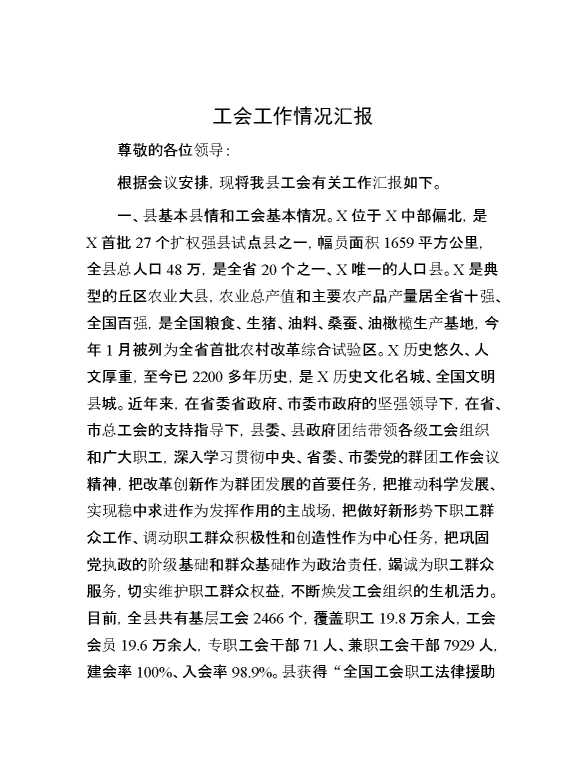 工会工作情况汇报

尊敬的各位领导：

根据会议安排，现将我县工会有关工作汇报如下。

一、县基本县情和工会基本情况。X 位于 X 中部偏北，是 X 首批 27 个扩权强县试点县之一，幅员面积 1659 平方公里，全县总人口 48 万，是全省 20 个之一、X 唯一的人口县。X 是典型的丘区农业大县，农业总产值和主要农产品产量居全省十强、全国百强，是全国粮食、生猪、油料、桑蚕、油橄榄生产基地，今年 1 月被列为全省首批农村改革综合试验区。X 历史悠久、人文厚重，至今已 2200 多年历史，是 X 历史文化名城、全国文明县城。近年来，在省委省政府、市委市政府的坚强领导下，在省、市总工会的支持指导下，县委、县政府团结带领各级工会组织和广大职工，深入学习贯彻中央、省委、市委党的群团工作会议精神，把改革创新作为群团发展的首要任务，把推动科学发展、实现稳中求进作为发挥作用的主战场，把做好新形势下职工群众工作、调动职工群众积极性和创造性作为中心任务，把巩固党执政的阶级基础和群众基础作为政治责任，竭诚为职工群众服务，切实维护职工群众权益，不断焕发工会组织的生机活力。目前，全县共有基层工会 2466 个，覆盖职工 19.8 万余人，工会会员 19.6 万余人，专职工会干部 71 人、兼职工会干部 7929 人，建会率 100%、入会率 98.9%。县获得“全国工会职工法律援助